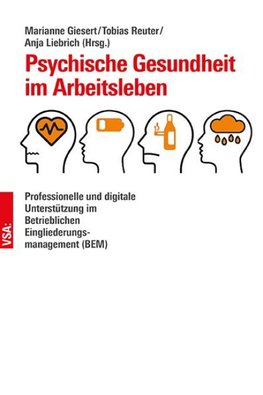 Marianne Giesert/Tobias Reuter/
Anja Liebrich (Hrsg.)

Psychische Gesundheit im Arbeitsleben

VSA:

Professionelle und digitale Unterstützung im Betrieblichen Eingliederungsmanagement (BEM)